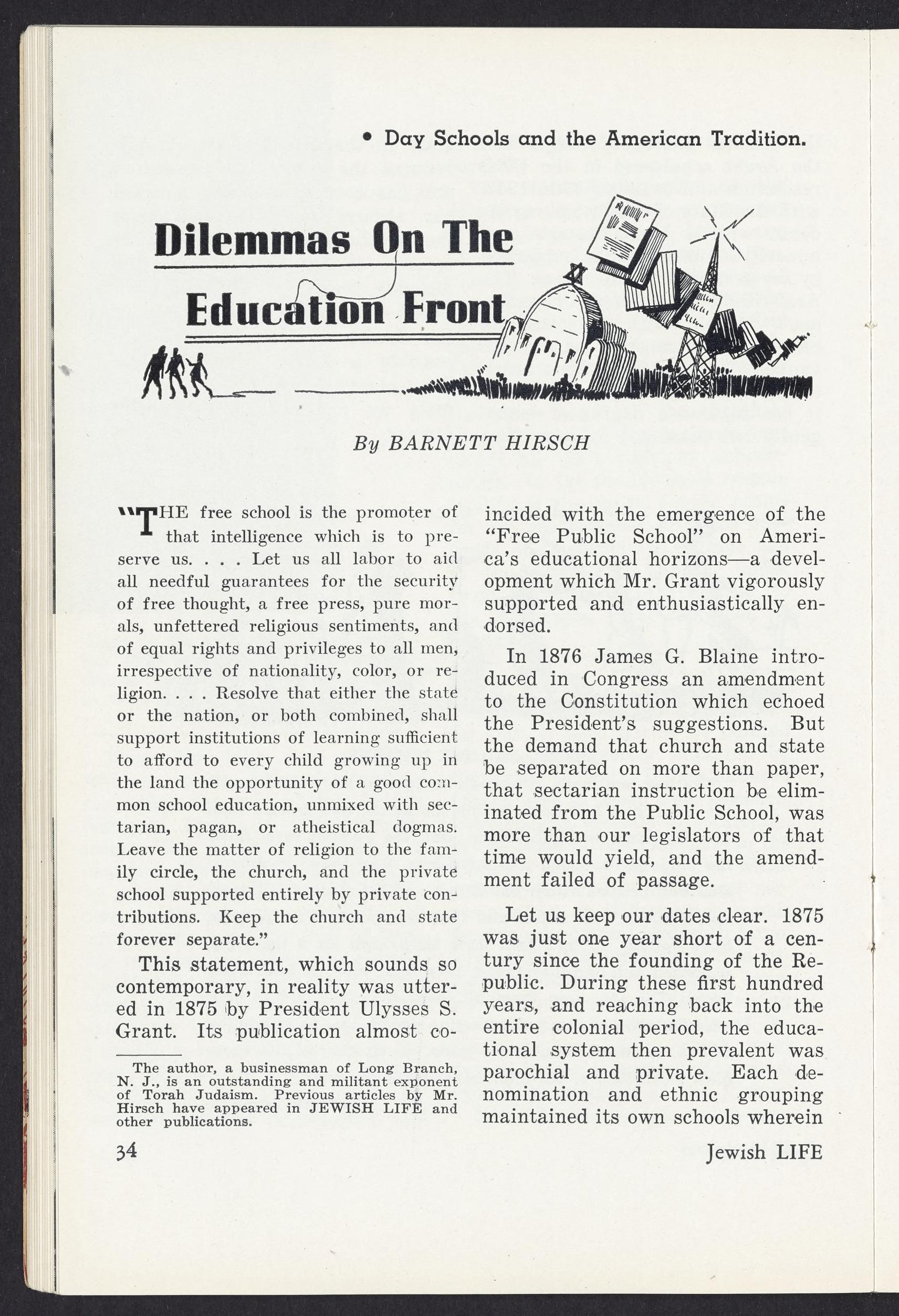 • Day Schools and the American Tradition.

Dilemmas On The Education Front

By BARNETT HIRSCH

"THE free school is the promoter of that intelligence which is to preserve us. . . . Let us all labor to aid all needful guarantees for the security of free thought, a free press, pure morals, unfettered religious sentiments, and of equal rights and privileges to all men, irrespective of nationality, color, or religion. . . . Resolve that either the state or the nation, or both combined, shall support institutions of learning sufficient to afford to every child growing up in the land the opportunity of a good common school education, unmixed with sectarian, pagan, or atheistical dogmas. Leave the matter of religion to the family circle, the church, and the private school supported entirely by private contributions. Keep the church and state forever separate."

This statement, which sounds so contemporary, in reality was uttered in 1875 by President Ulysses S. Grant. Its publication almost coincided with the emergence of the "Free Public School" on America's educational horizons—a development which Mr. Grant vigorously supported and enthusiastically endorsed.

In 1876 James G. Blaine introduced in Congress an amendment to the Constitution which echoed the President's suggestions. But the demand that church and state be separated on more than paper, that sectarian instruction be eliminated from the Public School, was more than our legislators of that time would yield, and the amendment failed of passage.

Let us keep our dates clear. 1875 was just one year short of a century since the founding of the Republic. During these first hundred years, and reaching back into the entire colonial period, the educational system then prevalent was parochial and private. Each denomination and ethnic grouping maintained its own schools wherein

The author, a businessman of Long Branch, N. J., is an outstanding and militant exponent of Torah Judaism. Previous articles by Mr. Hirsch have appeared in JEWISH LIFE and other publications.

34

Jewish LIFE